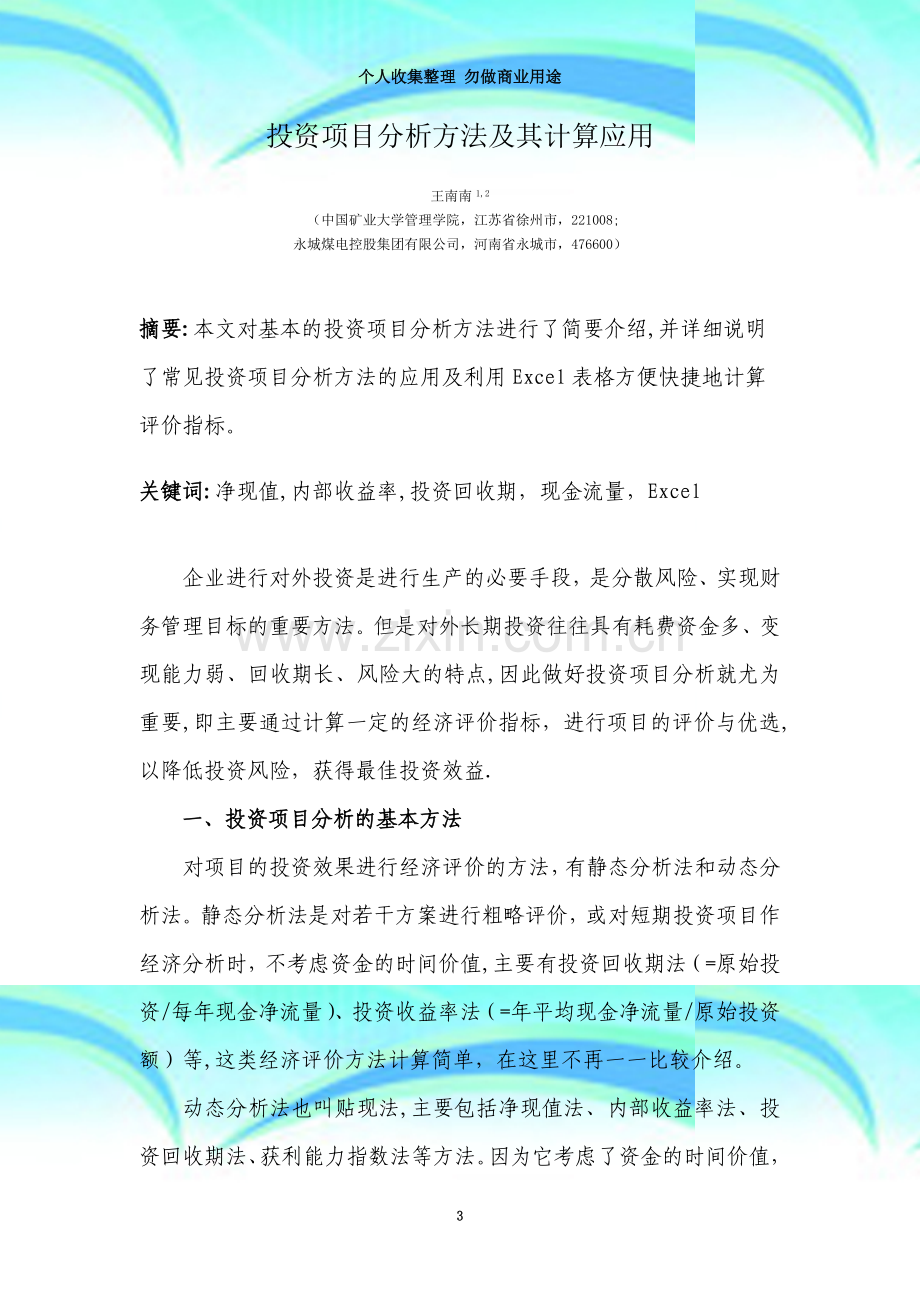 个人收集整理 勿做商业用途

投资项目分析方法及其计算应用

王南南$^{1,2}$

（中国矿业大学管理学院，江苏省徐州市，221008;
永城煤电控股集团有限公司，河南省永城市，476600）

摘要:本文对基本的投资项目分析方法进行了简要介绍,并详细说明了常见投资项目分析方法的应用及利用Excel表格方便快捷地计算评价指标。

关键词:净现值,内部收益率,投资回收期，现金流量，Excel

企业进行对外投资是进行生产的必要手段，是分散风险、实现财务管理目标的重要方法。但是对外长期投资往往具有耗费资金多、变现能力弱、回收期长、风险大的特点,因此做好投资项目分析就尤为重要,即主要通过计算一定的经济评价指标，进行项目的评价与优选，以降低投资风险，获得最佳投资效益.

一、投资项目分析的基本方法

对项目的投资效果进行经济评价的方法，有静态分析法和动态分析法。静态分析法是对若干方案进行粗略评价，或对短期投资项目作经济分析时，不考虑资金的时间价值,主要有投资回收期法（=原始投资/每年现金净流量）、投资收益率法（=年平均现金净流量/原始投资额）等,这类经济评价方法计算简单，在这里不再一一比较介绍。

动态分析法也叫贴现法,主要包括净现值法、内部收益率法、投资回收期法、获利能力指数法等方法。因为它考虑了资金的时间价值，

3

www.zixin.com.cn